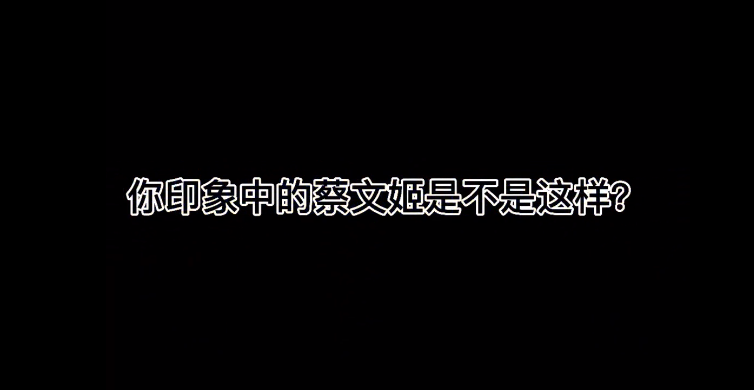 你印象中的蔡文姬是不是这样?